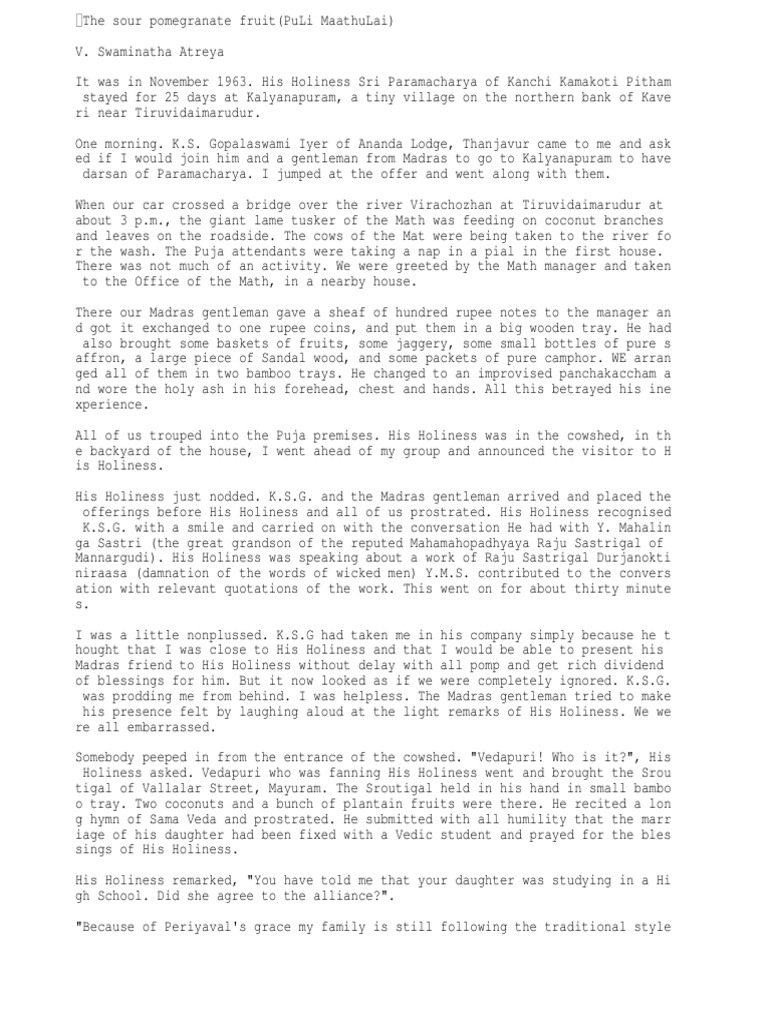 The sour pomegranate fruit(PuLi MaathuLai)

V. Swaminatha Atreya

It was in November 1963. His Holiness Sri Paramacharya of Kanchi Kamakoti Pitham stayed for 25 days at Kalyanapuram, a tiny village on the northern bank of Kaveri near Tiruvidaimarudur.

One morning. K.S. Gopalaswami Iyer of Ananda Lodge, Thanjavur came to me and asked if I would join him and a gentleman from Madras to go to Kalyanapuram to have darsan of Paramacharya. I jumped at the offer and went along with them.

When our car crossed a bridge over the river Virachozhan at Tiruvidaimarudur at about 3 p.m., the giant lame tusker of the Math was feeding on coconut branches and leaves on the roadside. The cows of the Mat were being taken to the river for the wash. The Puja attendants were taking a nap in a pial in the first house. There was not much of an activity. We were greeted by the Math manager and taken to the Office of the Math, in a nearby house.

There our Madras gentleman gave a sheaf of hundred rupee notes to the manager and got it exchanged to one rupee coins, and put them in a big wooden tray. He had also brought some baskets of fruits, some jaggery, some small bottles of pure saffron, a large piece of Sandal wood, and some packets of pure camphor. WE arranged all of them in two bamboo trays. He changed to an improvised panchakaccham and wore the holy ash in his forehead, chest and hands. All this betrayed his inexperience.

All of us trouped into the Puja premises. His Holiness was in the cowshed, in the backyard of the house, I went ahead of my group and announced the visitor to His Holiness.

His Holiness just nodded. K.S.G. and the Madras gentleman arrived and placed the offerings before His Holiness and all of us prostrated. His Holiness recognised K.S.G. with a smile and carried on with the conversation He had with Y. Mahalinga Sastri (the great grandson of the reputed Mahamahopadhyaya Raju Sastrigal of Mannargudi). His Holiness was speaking about a work of Raju Sastrigal Durjanokti niraasa (damnation of the words of wicked men) Y.M.S. contributed to the conversation with relevant quotations of the work. This went on for about thirty minutes.

I was a little nonplussed. K.S.G had taken me in his company simply because he thought that I was close to His Holiness and that I would be able to present his Madras friend to His Holiness without delay with all pomp and get rich dividend of blessings for him. But it now looked as if we were completely ignored. K.S.G. was prodding me from behind. I was helpless. The Madras gentleman tried to make his presence felt by laughing aloud at the light remarks of His Holiness. We were all embarrassed.

Somebody peeped in from the entrance of the cowshed. "Vedapuri! Who is it?", His Holiness asked. Vedapuri who was fanning His Holiness went and brought the Sroutigal of Vallalar Street, Mayuram. The Sroutigal held in his hand in small bamboo tray. Two coconuts and a bunch of plantain fruits were there. He recited a long hymn of Sama Veda and prostrated. He submitted with all humility that the marriage of his daughter had been fixed with a Vedic student and prayed for the blessings of His Holiness.

His Holiness remarked, "You have told me that your daughter was studying in a High School. Did she agree to the alliance?".

"Because of Periyaval's grace my family is still following the traditional style